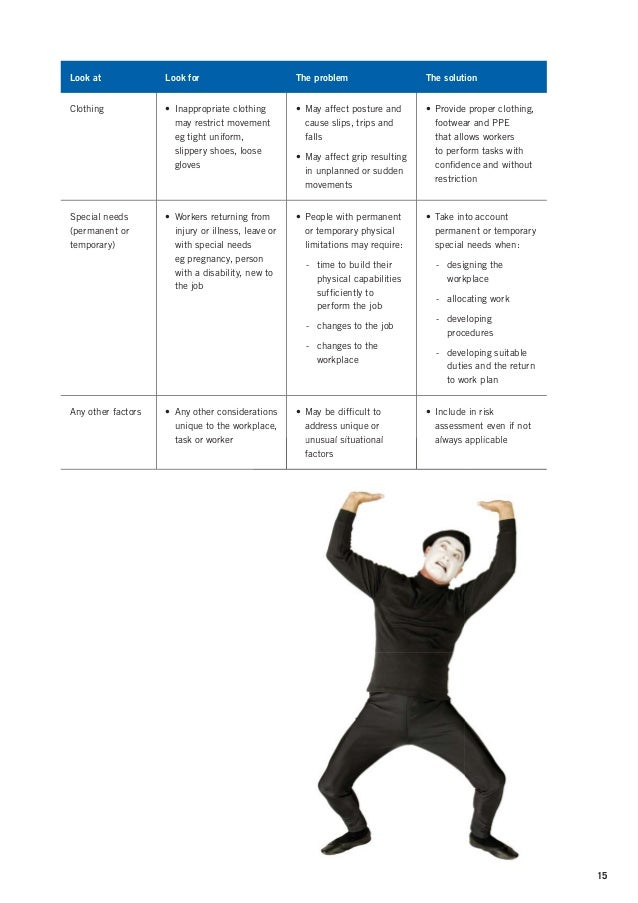 | Look at | Look for | The problem | The solution |
|---|---|---|---|
| Clothing | • Inappropriate clothing may restrict movement eg tight uniform, slippery shoes, loose gloves | • May affect posture and cause slips, trips and falls • May affect grip resulting in unplanned or sudden movements | • Provide proper clothing, footwear and PPE that allows workers to perform tasks with confidence and without restriction |
| Special needs (permanent or temporary) | • Workers returning from injury or illness, leave or with special needs eg pregnancy, person with a disability, new to the job | • People with permanent or temporary physical limitations may require: - time to build their physical capabilities sufficiently to perform the job - changes to the job - changes to the workplace | • Take into account permanent or temporary special needs when: - designing the workplace - allocating work - developing procedures - developing suitable duties and the return to work plan |
| Any other factors | • Any other considerations unique to the workplace, task or worker | • May be difficult to address unique or unusual situational factors | • Include in risk assessment even if not always applicable |

15